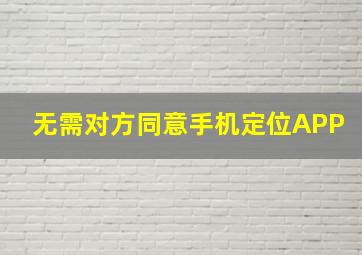 无需对方同意手机定位APP